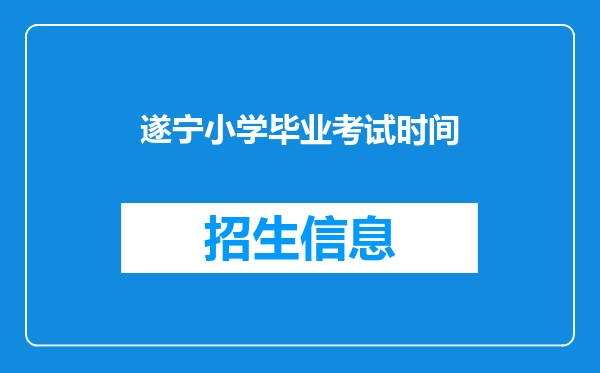 遂宁小学毕业考试时间

招生信息